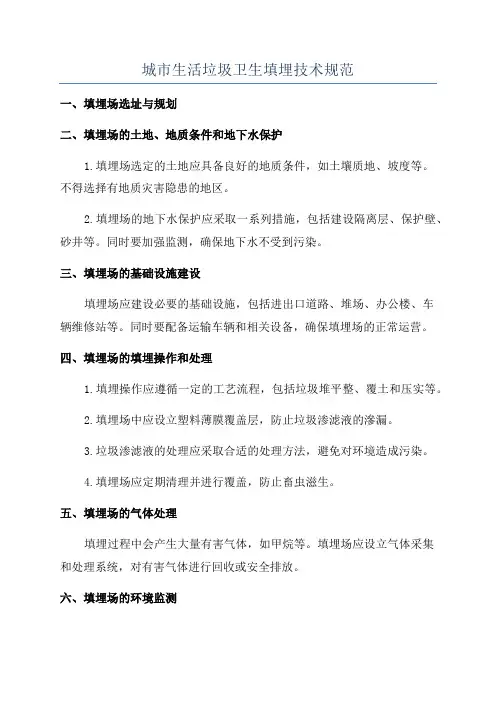 城市生活垃圾卫生填埋技术规范

一、填埋场选址与规划

二、填埋场的土地、地质条件和地下水保护

1.填埋场选定的土地应具备良好的地质条件，如土壤质地、坡度等。不得选择有地质灾害隐患的地区。

2.填埋场的地下水保护应采取一系列措施，包括建设隔离层、保护壁、砂井等。同时要加强监测，确保地下水不受到污染。

三、填埋场的基础设施建设

填埋场应建设必要的基础设施，包括进出口道路、堆场、办公楼、车辆维修站等。同时要配备运输车辆和相关设备，确保填埋场的正常运营。

四、填埋场的填埋操作和处理

1.填埋操作应遵循一定的工艺流程，包括垃圾堆平整、覆土和压实等。

2.填埋场中应设立塑料薄膜覆盖层，防止垃圾渗滤液的渗漏。

3.垃圾渗滤液的处理应采取合适的处理方法，避免对环境造成污染。

4.填埋场应定期清理并进行覆盖，防止畜虫滋生。

五、填埋场的气体处理

填埋过程中会产生大量有害气体，如甲烷等。填埋场应设立气体采集和处理系统，对有害气体进行回收或安全排放。

六、填埋场的环境监测